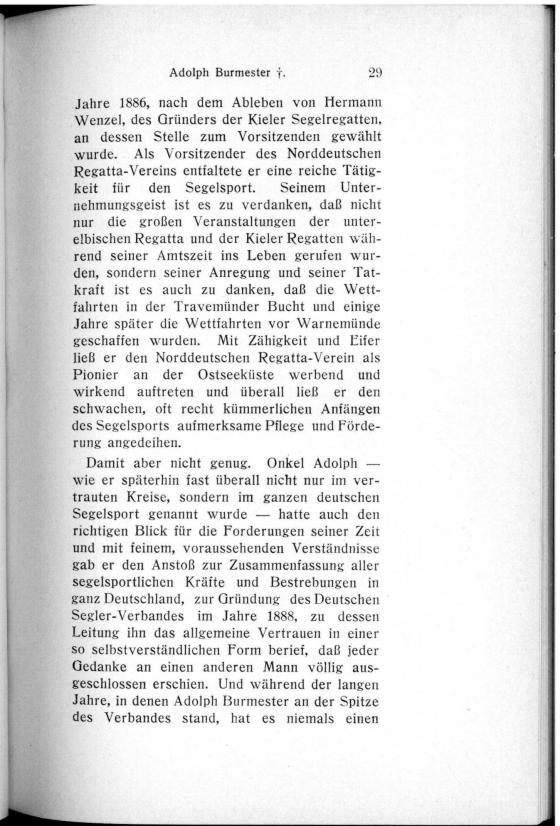 Adolph Burmester †. 29

Jahre 1886, nach dem Ableben von Hermann Wenzel, des Gründers der Kieler Segelregatten, an dessen Stelle zum Vorsitzenden gewählt wurde. Als Vorsitzender des Norddeutschen Regatta-Vereins entfaltete er eine reiche Tätigkeit für den Segelsport. Seinem Unternehmungsgeist ist es zu verdanken, daß nicht nur die großen Veranstaltungen der unterelbischen Regatta und der Kieler Regatten während seiner Amtszeit ins Leben gerufen wurden, sondern seiner Anregung und seiner Tatkraft ist es auch zu danken, daß die Wettfahrten in der Travemünder Bucht und einige Jahre später die Wettfahrten vor Warnemünde geschaffen wurden. Mit Zähigkeit und Eifer ließ er den Norddeutschen Regatta-Verein als Pionier an der Ostseeküste werbend und wirkend auftreten und überall ließ er den schwachen, oft recht kümmerlichen Anfängen des Segelsports aufmerksame Pflege und Förderung angedeihen.

Damit aber nicht genug. Onkel Adolph — wie er späterhin fast überall nicht nur im vertrauten Kreise, sondern im ganzen deutschen Segelsport genannt wurde — hatte auch den richtigen Blick für die Forderungen seiner Zeit und mit feinem, voraussehenden Verständnisse gab er den Anstoß zur Zusammenfassung aller segelsportlichen Kräfte und Bestrebungen in ganz Deutschland, zur Gründung des Deutschen Segler-Verbandes im Jahre 1888, zu dessen Leitung ihn das allgemeine Vertrauen in einer so selbstverständlichen Form berief, daß jeder Gedanke an einen anderen Mann völlig ausgeschlossen erschien. Und während der langen Jahre, in denen Adolph Burmester an der Spitze des Verbandes stand, hat es niemals einen